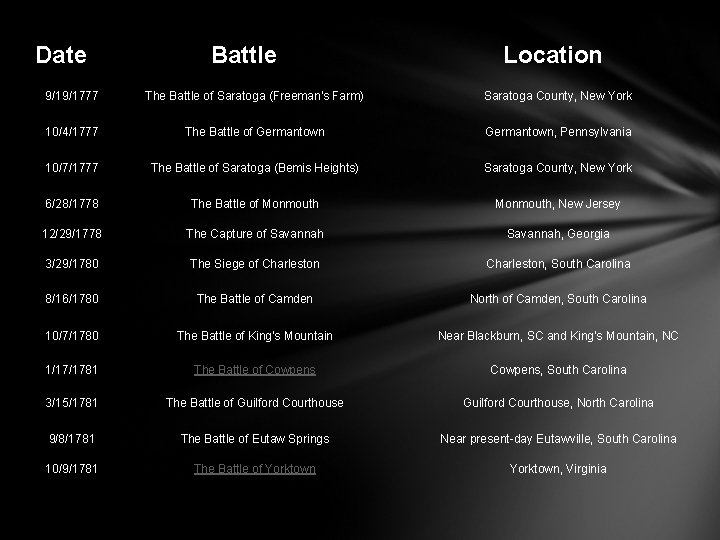 | Date | Battle | Location |
|---|---|---|
| 9/19/1777 | The Battle of Saratoga (Freeman's Farm) | Saratoga County, New York |
| 10/4/1777 | The Battle of Germantown | Germantown, Pennsylvania |
| 10/7/1777 | The Battle of Saratoga (Bemis Heights) | Saratoga County, New York |
| 6/28/1778 | The Battle of Monmouth | Monmouth, New Jersey |
| 12/29/1778 | The Capture of Savannah | Savannah, Georgia |
| 3/29/1780 | The Siege of Charleston | Charleston, South Carolina |
| 8/16/1780 | The Battle of Camden | North of Camden, South Carolina |
| 10/7/1780 | The Battle of King's Mountain | Near Blackburn, SC and King's Mountain, NC |
| 1/17/1781 | The Battle of Cowpens | Cowpens, South Carolina |
| 3/15/1781 | The Battle of Guilford Courthouse | Guilford Courthouse, North Carolina |
| 9/8/1781 | The Battle of Eutaw Springs | Near present-day Eutawville, South Carolina |
| 10/9/1781 | The Battle of Yorktown | Yorktown, Virginia |